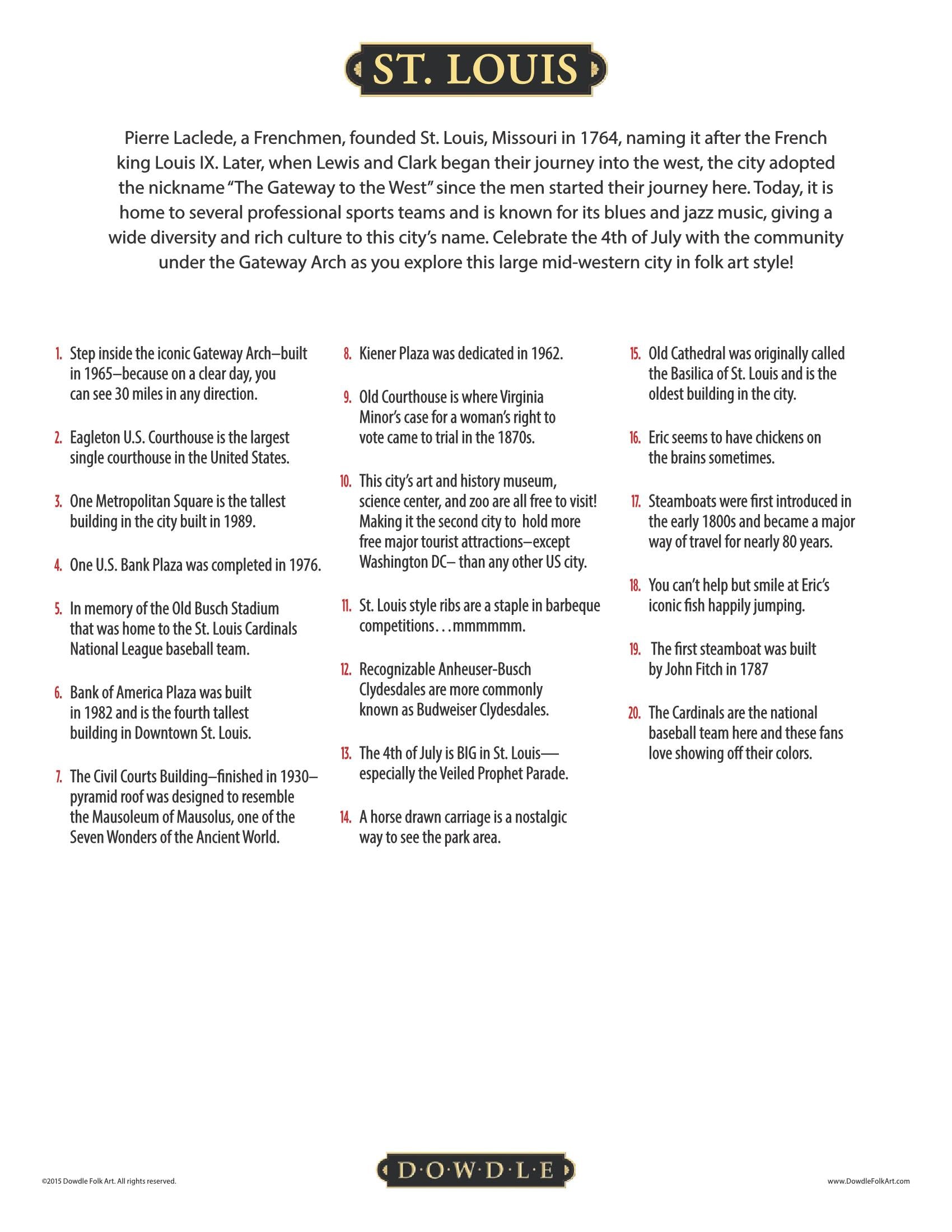 ST. LOUIS

Pierre Laclede, a Frenchmen, founded St. Louis, Missouri in 1764, naming it after the French king Louis IX. Later, when Lewis and Clark began their journey into the west, the city adopted the nickname "The Gateway to the West" since the men started their journey here. Today, it is home to several professional sports teams and is known for its blues and jazz music, giving a wide diversity and rich culture to this city's name. Celebrate the 4th of July with the community under the Gateway Arch as you explore this large mid-western city in folk art style!

1. Step inside the iconic Gateway Arch–built in 1965–because on a clear day, you can see 30 miles in any direction.

2. Eagleton U.S. Courthouse is the largest single courthouse in the United States.

3. One Metropolitan Square is the tallest building in the city built in 1989.

4. One U.S. Bank Plaza was completed in 1976.

5. In memory of the Old Busch Stadium that was home to the St. Louis Cardinals National League baseball team.

6. Bank of America Plaza was built in 1982 and is the fourth tallest building in Downtown St. Louis.

7. The Civil Courts Building–finished in 1930–pyramid roof was designed to resemble the Mausoleum of Mausolus, one of the Seven Wonders of the Ancient World.

8. Kiener Plaza was dedicated in 1962.

9. Old Courthouse is where Virginia Minor's case for a woman's right to vote came to trial in the 1870s.

10. This city's art and history museum, science center, and zoo are all free to visit! Making it the second city to hold more free major tourist attractions–except Washington DC– than any other US city.

11. St. Louis style ribs are a staple in barbeque competitions…mmmmmm.

12. Recognizable Anheuser-Busch Clydesdales are more commonly known as Budweiser Clydesdales.

13. The 4th of July is BIG in St. Louis—especially the Veiled Prophet Parade.

14. A horse drawn carriage is a nostalgic way to see the park area.

15. Old Cathedral was originally called the Basilica of St. Louis and is the oldest building in the city.

16. Eric seems to have chickens on the brains sometimes.

17. Steamboats were first introduced in the early 1800s and became a major way of travel for nearly 80 years.

18. You can't help but smile at Eric's iconic fish happily jumping.

19. The first steamboat was built by John Fitch in 1787

20. The Cardinals are the national baseball team here and these fans love showing off their colors.

©2015 Dowdle Folk Art. All rights reserved.

D·O·W·D·L·E

www.DowdleFolkArt.com